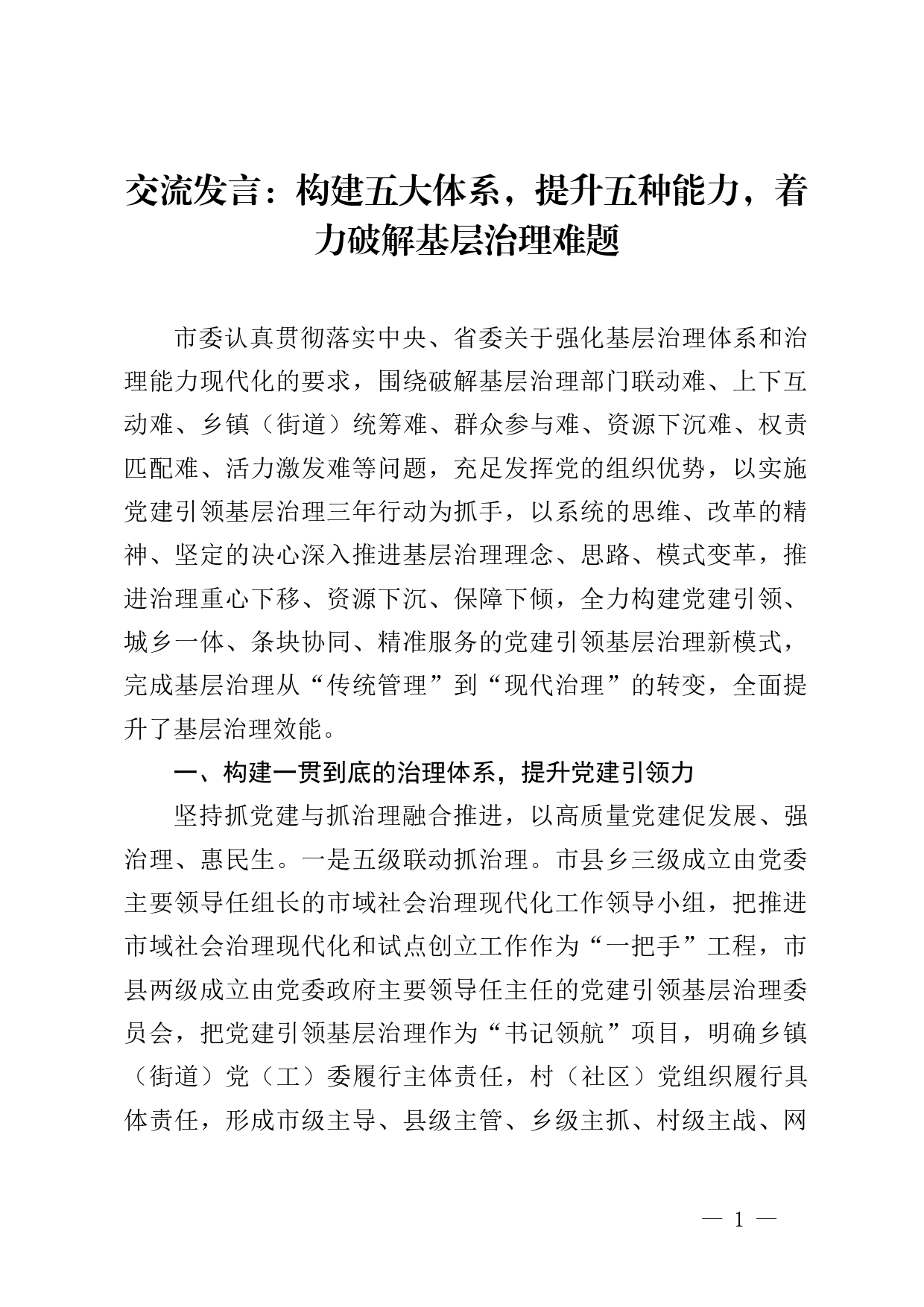 交流发言：构建五大体系，提升五种能力，着力破解基层治理难题

市委认真贯彻落实中央、省委关于强化基层治理体系和治理能力现代化的要求，围绕破解基层治理部门联动难、上下互动难、乡镇（街道）统筹难、群众参与难、资源下沉难、权责匹配难、活力激发难等问题，充足发挥党的组织优势，以实施党建引领基层治理三年行动为抓手，以系统的思维、改革的精神、坚定的决心深入推进基层治理理念、思路、模式变革，推进治理重心下移、资源下沉、保障下倾，全力构建党建引领、城乡一体、条块协同、精准服务的党建引领基层治理新模式，完成基层治理从“传统管理”到“现代治理”的转变，全面提升了基层治理效能。

一、构建一贯到底的治理体系，提升党建引领力

坚持抓党建与抓治理融合推进，以高质量党建促发展、强治理、惠民生。一是五级联动抓治理。市县乡三级成立由党委主要领导任组长的市域社会治理现代化工作领导小组，把推进市域社会治理现代化和试点创立工作作为“一把手”工程，市县两级成立由党委政府主要领导任主任的党建引领基层治理委员会，把党建引领基层治理作为“书记领航”项目，明确乡镇（街道）党（工）委履行主体责任，村（社区）党组织履行具体责任，形成市级主导、县级主管、乡级主抓、村级主战、网

— 1 —